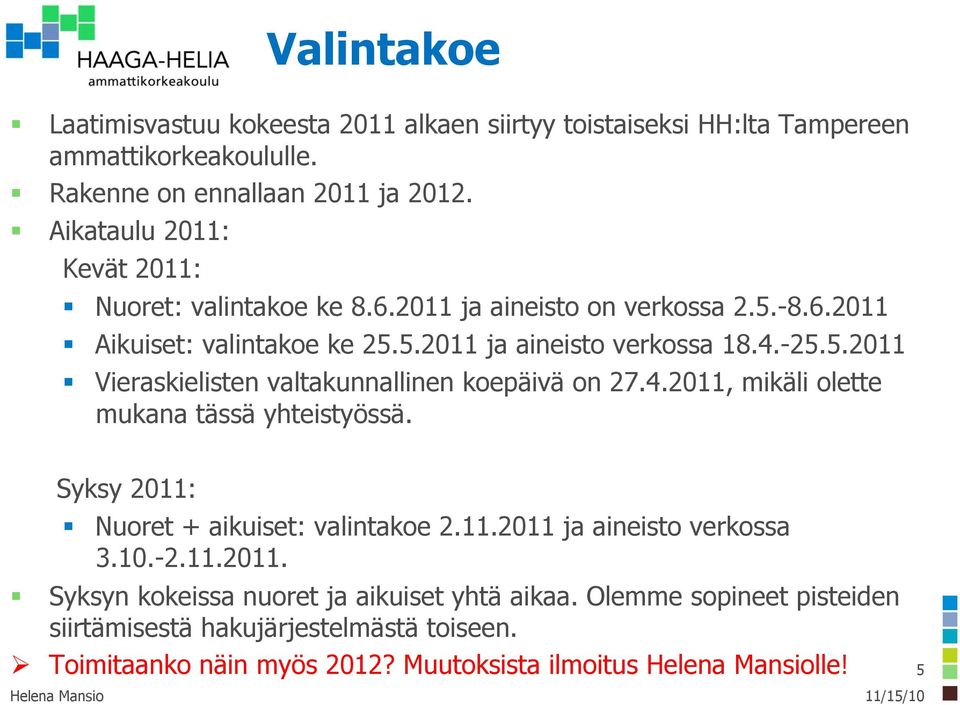 HAAGA-HELIA
ammattikorkeakoulu

Valintakoe

Laatimisvastuu kokeesta 2011 alkaen siirtyy toistaiseksi HH:lta Tampereen ammattikorkeakoululle.

Rakenne on ennallaan 2011 ja 2012.

Aikataulu 2011:

Kevät 2011:

Nuoret: valintakoe ke 8.6.2011 ja aineisto on verkossa 2.5.-8.6.2011

Aikuiset: valintakoe ke 25.5.2011 ja aineisto verkossa 18.4.-25.5.2011

Vieraskielisten valtakunnallinen koepäivä on 27.4.2011, mikäli olette mukana tässä yhteistyössä.

Syksy 2011:

Nuoret + aikuiset: valintakoe 2.11.2011 ja aineisto verkossa 3.10.-2.11.2011.

Syksyn kokeissa nuoret ja aikuiset yhtä aikaa. Olemme sopineet pisteiden siirtämisestä hakujärjestelmästä toiseen.

Toimitaanko näin myös 2012? Muutoksista ilmoitus Helena Mansiolle!

5

Helena Mansio

11/15/10